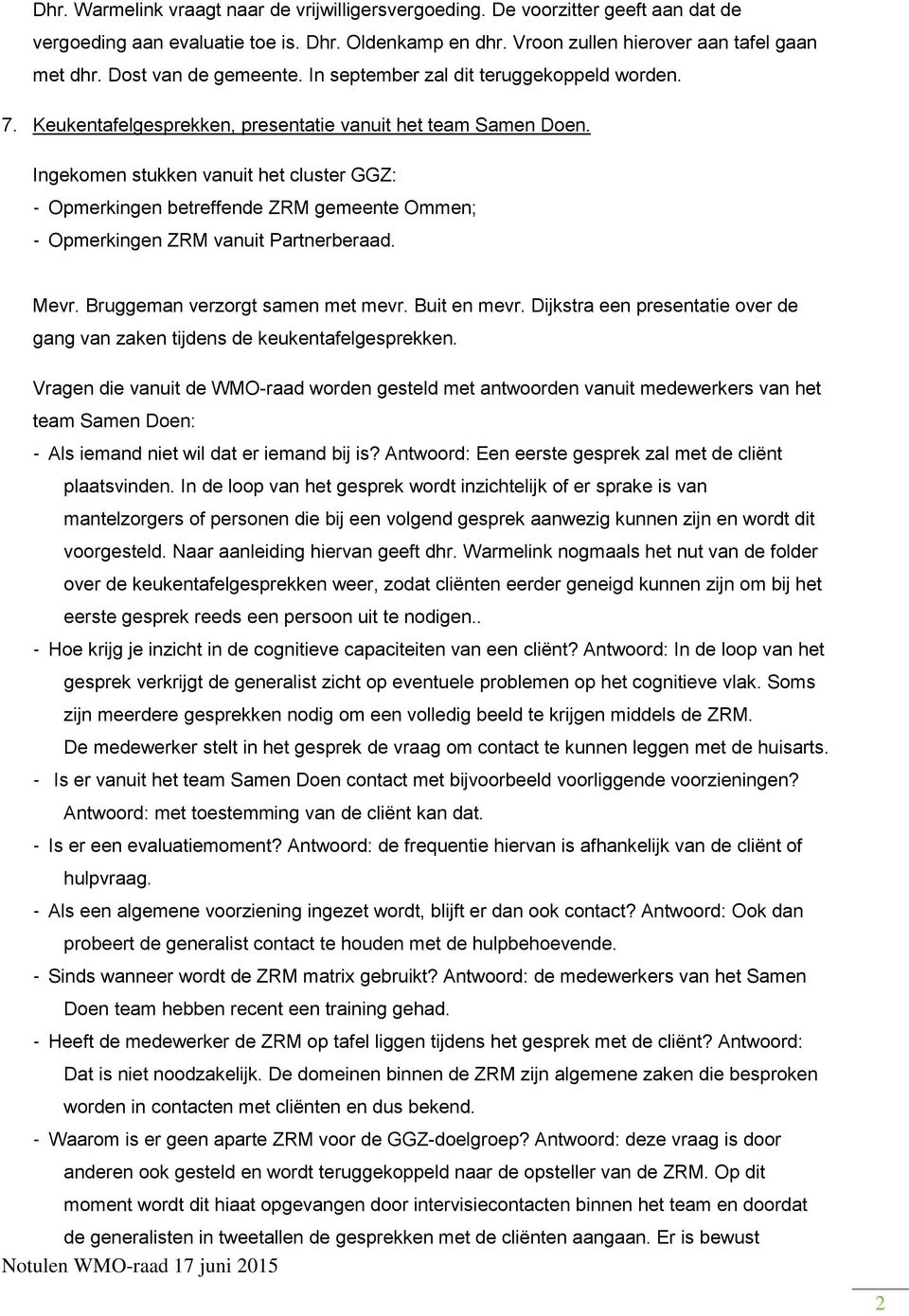 Dhr. Warmelink vraagt naar de vrijwilligersvergoeding. De voorzitter geeft aan dat de vergoeding aan evaluatie toe is. Dhr. Oldenkamp en dhr. Vroon zullen hierover aan tafel gaan met dhr. Dost van de gemeente. In september zal dit teruggekoppeld worden.

7. Keukentafelgesprekken, presentatie vanuit het team Samen Doen.

Ingekomen stukken vanuit het cluster GGZ:
- Opmerkingen betreffende ZRM gemeente Ommen;
- Opmerkingen ZRM vanuit Partnerberaad.

Mevr. Bruggeman verzorgt samen met mevr. Buit en mevr. Dijkstra een presentatie over de gang van zaken tijdens de keukentafelgesprekken.

Vragen die vanuit de WMO-raad worden gesteld met antwoorden vanuit medewerkers van het team Samen Doen:
- Als iemand niet wil dat er iemand bij is? Antwoord: Een eerste gesprek zal met de cliënt plaatsvinden. In de loop van het gesprek wordt inzichtelijk of er sprake is van mantelzorgers of personen die bij een volgend gesprek aanwezig kunnen zijn en wordt dit voorgesteld. Naar aanleiding hiervan geeft dhr. Warmelink nogmaals het nut van de folder over de keukentafelgesprekken weer, zodat cliënten eerder geneigd kunnen zijn om bij het eerste gesprek reeds een persoon uit te nodigen..
- Hoe krijg je inzicht in de cognitieve capaciteiten van een cliënt? Antwoord: In de loop van het gesprek verkrijgt de generalist zicht op eventuele problemen op het cognitieve vlak. Soms zijn meerdere gesprekken nodig om een volledig beeld te krijgen middels de ZRM. De medewerker stelt in het gesprek de vraag om contact te kunnen leggen met de huisarts.
- Is er vanuit het team Samen Doen contact met bijvoorbeeld voorliggende voorzieningen? Antwoord: met toestemming van de cliënt kan dat.
- Is er een evaluatiemoment? Antwoord: de frequentie hiervan is afhankelijk van de cliënt of hulpvraag.
- Als een algemene voorziening ingezet wordt, blijft er dan ook contact? Antwoord: Ook dan probeert de generalist contact te houden met de hulpbehoevende.
- Sinds wanneer wordt de ZRM matrix gebruikt? Antwoord: de medewerkers van het Samen Doen team hebben recent een training gehad.
- Heeft de medewerker de ZRM op tafel liggen tijdens het gesprek met de cliënt? Antwoord: Dat is niet noodzakelijk. De domeinen binnen de ZRM zijn algemene zaken die besproken worden in contacten met cliënten en dus bekend.
- Waarom is er geen aparte ZRM voor de GGZ-doelgroep? Antwoord: deze vraag is door anderen ook gesteld en wordt teruggekoppeld naar de opsteller van de ZRM. Op dit moment wordt dit hiaat opgevangen door intervisiecontacten binnen het team en doordat de generalisten in tweetallen de gesprekken met de cliënten aangaan. Er is bewust

Notulen WMO-raad 17 juni 2015

2